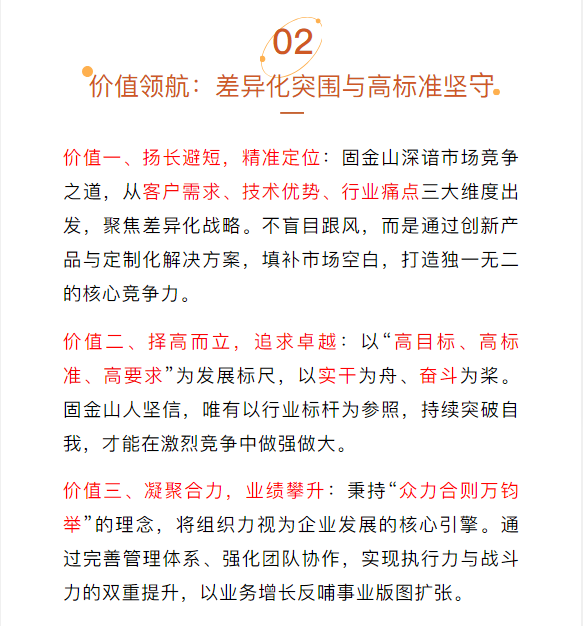 02

价值领航：差异化突围与高标准坚守

价值一、扬长避短，精准定位：固金山深谙市场竞争之道，从客户需求、技术优势、行业痛点三大维度出发，聚焦差异化战略。不盲目跟风，而是通过创新产品与定制化解决方案，填补市场空白，打造独一无二的核心竞争力。

价值二、择高而立，追求卓越：以“高目标、高标准、高要求”为发展标尺，以实干为舟、奋斗为桨。固金山人坚信，唯有以行业标杆为参照，持续突破自我，才能在激烈竞争中做强做大。

价值三、凝聚合力，业绩攀升：秉持“众力合则万钧举”的理念，将组织力视为企业发展的核心引擎。通过完善管理体系、强化团队协作，实现执行力与战斗力的双重提升，以业务增长反哺事业版图扩张。